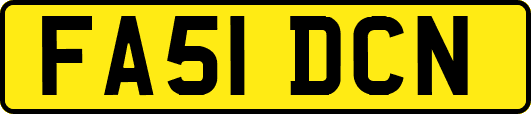 FA51 DCN